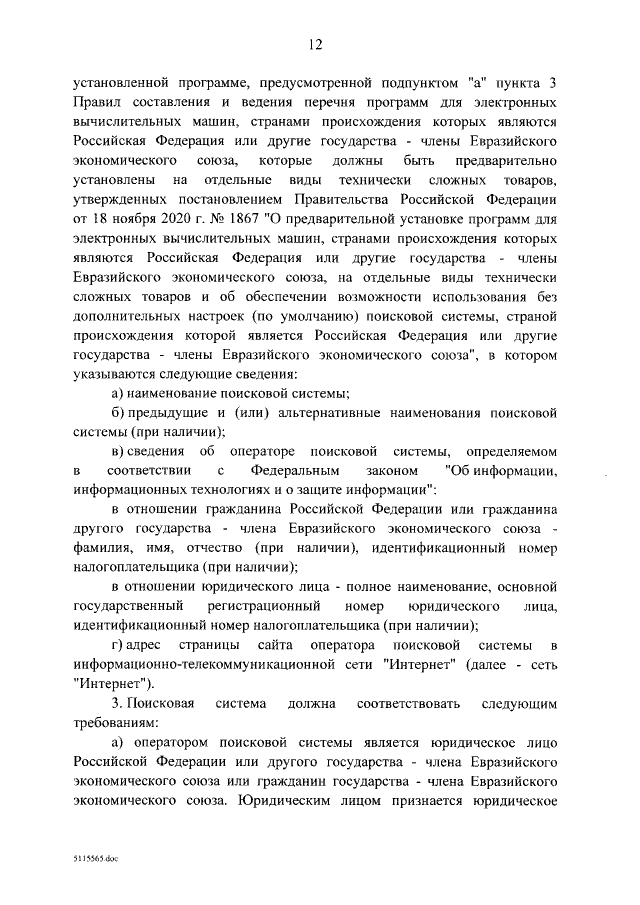 12

установленной программе, предусмотренной подпунктом "а" пункта 3 Правил составления и ведения перечня программ для электронных вычислительных машин, странами происхождения которых являются Российская Федерация или другие государства - члены Евразийского экономического союза, которые должны быть предварительно установлены на отдельные виды технически сложных товаров, утвержденных постановлением Правительства Российской Федерации от 18 ноября 2020 г. № 1867 "О предварительной установке программ для электронных вычислительных машин, странами происхождения которых являются Российская Федерация или другие государства - члены Евразийского экономического союза, на отдельные виды технически сложных товаров и об обеспечении возможности использования без дополнительных настроек (по умолчанию) поисковой системы, страной происхождения которой является Российская Федерация или другие государства - члены Евразийского экономического союза", в котором указываются следующие сведения:

а) наименование поисковой системы;

б) предыдущие и (или) альтернативные наименования поисковой системы (при наличии);

в) сведения об операторе поисковой системы, определяемом в соответствии с Федеральным законом "Об информации, информационных технологиях и о защите информации":

в отношении гражданина Российской Федерации или гражданина другого государства - члена Евразийского экономического союза - фамилия, имя, отчество (при наличии), идентификационный номер налогоплательщика (при наличии);

в отношении юридического лица - полное наименование, основной государственный регистрационный номер юридического лица, идентификационный номер налогоплательщика (при наличии);

г) адрес страницы сайта оператора поисковой системы в информационно-телекоммуникационной сети "Интернет" (далее - сеть "Интернет").

3. Поисковая система должна соответствовать следующим требованиям:

а) оператором поисковой системы является юридическое лицо Российской Федерации или другого государства - члена Евразийского экономического союза или гражданин государства - члена Евразийского экономического союза. Юридическим лицом признается юридическое

5115565.doc